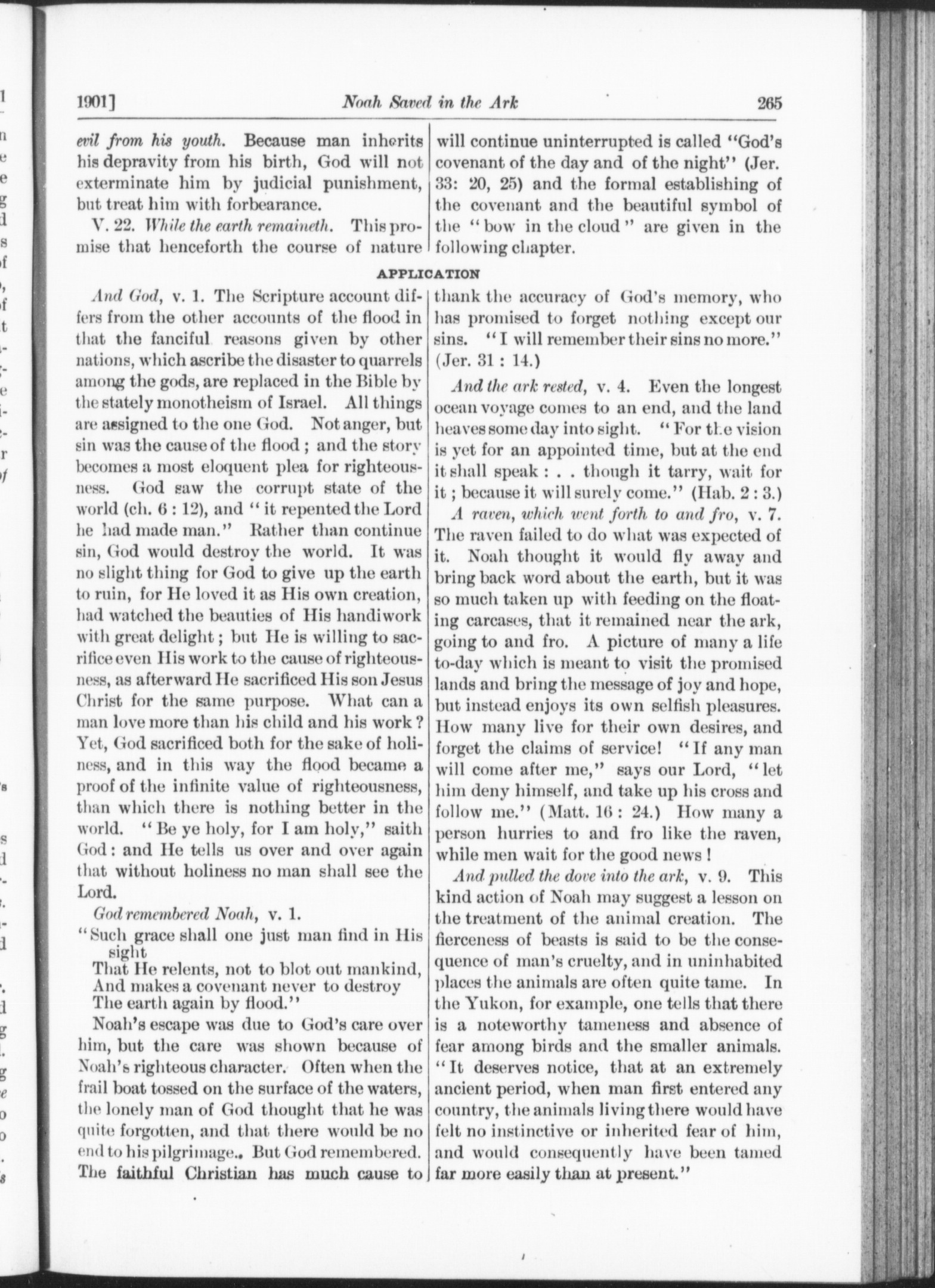 1901] Noah Saved in the Ark 265

evil from his youth. Because man inherits his depravity from his birth, God will not exterminate him by judicial punishment, but treat him with forbearance.

V. 22. While the earth remaineth. This promise that henceforth the course of nature will continue uninterrupted is called "God's covenant of the day and of the night" (Jer. 33: 20, 25) and the formal establishing of the covenant and the beautiful symbol of the "bow in the cloud" are given in the following chapter.

APPLICATION

And God, v. 1. The Scripture account differs from the other accounts of the flood in that the fanciful reasons given by other nations, which ascribe the disaster to quarrels among the gods, are replaced in the Bible by the stately monotheism of Israel. All things are assigned to the one God. Not anger, but sin was the cause of the flood; and the story becomes a most eloquent plea for righteousness. God saw the corrupt state of the world (ch. 6 : 12), and "it repented the Lord he had made man." Rather than continue sin, God would destroy the world. It was no slight thing for God to give up the earth to ruin, for He loved it as His own creation, had watched the beauties of His handiwork with great delight; but He is willing to sacrifice even His work to the cause of righteousness, as afterward He sacrificed His son Jesus Christ for the same purpose. What can a man love more than his child and his work? Yet, God sacrificed both for the sake of holiness, and in this way the flood became a proof of the infinite value of righteousness, than which there is nothing better in the world. "Be ye holy, for I am holy," saith God: and He tells us over and over again that without holiness no man shall see the Lord.

God remembered Noah, v. 1.
"Such grace shall one just man find in His sight
That He relents, not to blot out mankind,
And makes a covenant never to destroy
The earth again by flood."

Noah's escape was due to God's care over him, but the care was shown because of Noah's righteous character. Often when the frail boat tossed on the surface of the waters, the lonely man of God thought that he was quite forgotten, and that there would be no end to his pilgrimage.. But God remembered. The faithful Christian has much cause to thank the accuracy of God's memory, who has promised to forget nothing except our sins. "I will remember their sins no more." (Jer. 31 : 14.)

And the ark rested, v. 4. Even the longest ocean voyage comes to an end, and the land heaves some day into sight. "For the vision is yet for an appointed time, but at the end it shall speak : . . though it tarry, wait for it; because it will surely come." (Hab. 2 : 3.)

A raven, which went forth to and fro, v. 7. The raven failed to do what was expected of it. Noah thought it would fly away and bring back word about the earth, but it was so much taken up with feeding on the floating carcases, that it remained near the ark, going to and fro. A picture of many a life to-day which is meant to visit the promised lands and bring the message of joy and hope, but instead enjoys its own selfish pleasures. How many live for their own desires, and forget the claims of service! "If any man will come after me," says our Lord, "let him deny himself, and take up his cross and follow me." (Matt. 16 : 24.) How many a person hurries to and fro like the raven, while men wait for the good news!

And pulled the dove into the ark, v. 9. This kind action of Noah may suggest a lesson on the treatment of the animal creation. The fierceness of beasts is said to be the consequence of man's cruelty, and in uninhabited places the animals are often quite tame. In the Yukon, for example, one tells that there is a noteworthy tameness and absence of fear among birds and the smaller animals. "It deserves notice, that at an extremely ancient period, when man first entered any country, the animals living there would have felt no instinctive or inherited fear of him, and would consequently have been tamed far more easily than at present."